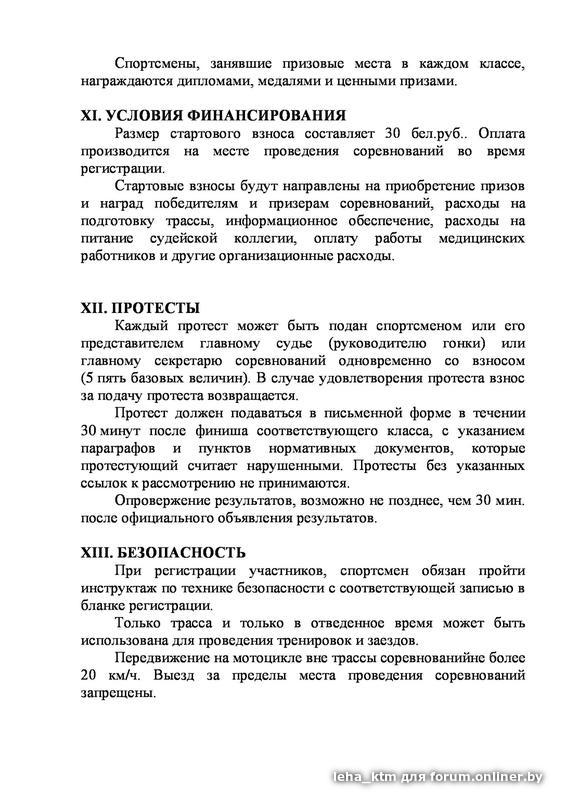 Спортсмены, занявшие призовые места в каждом классе, награждаются дипломами, медалями и ценными призами.

XI. УСЛОВИЯ ФИНАНСИРОВАНИЯ

Размер стартового взноса составляет 30 бел.руб.. Оплата производится на месте проведения соревнований во время регистрации.

Стартовые взносы будут направлены на приобретение призов и наград победителям и призерам соревнований, расходы на подготовку трассы, информационное обеспечение, расходы на питание судейской коллегии, оплату работы медицинских работников и другие организационные расходы.

XII. ПРОТЕСТЫ

Каждый протест может быть подан спортсменом или его представителем главному судье (руководителю гонки) или главному секретарю соревнований одновременно со взносом (5 пять базовых величин). В случае удовлетворения протеста взнос за подачу протеста возвращается.

Протест должен подаваться в письменной форме в течении 30 минут после финиша соответствующего класса, с указанием параграфов и пунктов нормативных документов, которые протестующий считает нарушенными. Протесты без указанных ссылок к рассмотрению не принимаются.

Опровержение результатов, возможно не позднее, чем 30 мин. после официального объявления результатов.

XIII. БЕЗОПАСНОСТЬ

При регистрации участников, спортсмен обязан пройти инструктаж по технике безопасности с соответствующей записью в бланке регистрации.

Только трасса и только в отведенное время может быть использована для проведения тренировок и заездов.

Передвижение на мотоцикле вне трассы соревнованийне более 20 км/ч. Выезд за пределы места проведения соревнований запрещены.

leha_ktm для forum.onliner.by